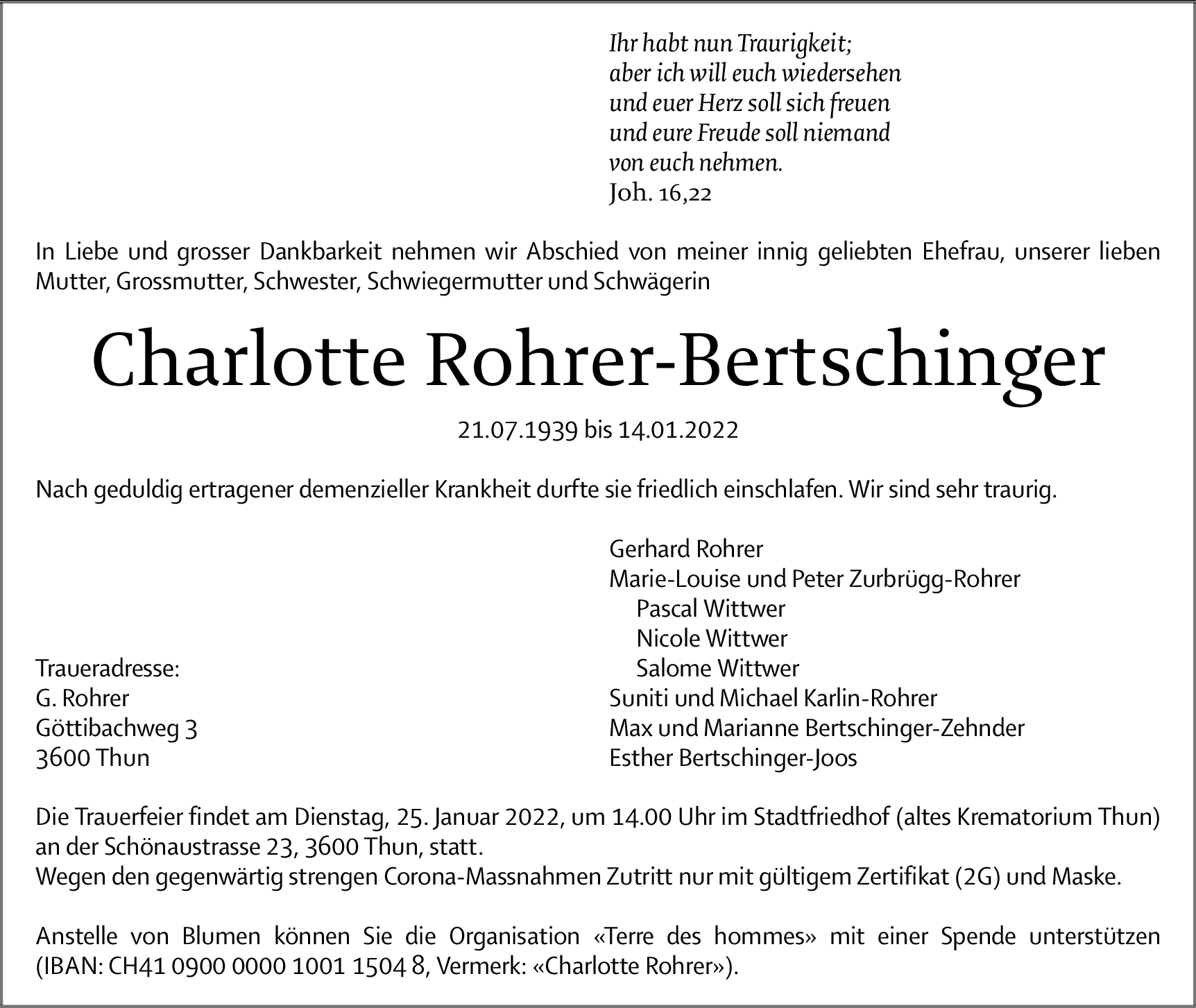 Ihr habt nun Traurigkeit;
aber ich will euch wiedersehen
und euer Herz soll sich freuen
und eure Freude soll niemand
von euch nehmen.
Joh. 16,22

In Liebe und grosser Dankbarkeit nehmen wir Abschied von meiner innig geliebten Ehefrau, unserer lieben Mutter, Grossmutter, Schwester, Schwiegermutter und Schwägerin

Charlotte Rohrer-Bertschinger

21.07.1939 bis 14.01.2022

Nach geduldig ertragener demenzieller Krankheit durfte sie friedlich einschlafen. Wir sind sehr traurig.

Traueradresse:
G. Rohrer
Göttibachweg 3
3600 Thun

Gerhard Rohrer
Marie-Louise und Peter Zurbrügg-Rohrer
Pascal Wittwer
Nicole Wittwer
Salome Wittwer
Suniti und Michael Karlin-Rohrer
Max und Marianne Bertschinger-Zehnder
Esther Bertschinger-Joos

Die Trauerfeier findet am Dienstag, 25. Januar 2022, um 14.00 Uhr im Stadtfriedhof (altes Krematorium Thun) an der Schönaustrasse 23, 3600 Thun, statt.
Wegen den gegenwärtig strengen Corona-Massnahmen Zutritt nur mit gültigem Zertifikat (2G) und Maske.

Anstelle von Blumen können Sie die Organisation «Terre des hommes» mit einer Spende unterstützen (IBAN: CH41 0900 0000 1001 1504 8, Vermerk: «Charlotte Rohrer»).